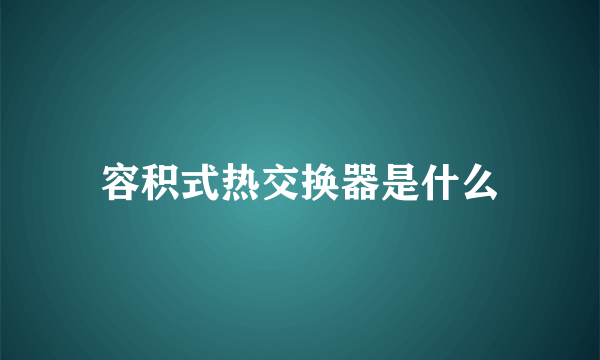 容积式热交换器是什么